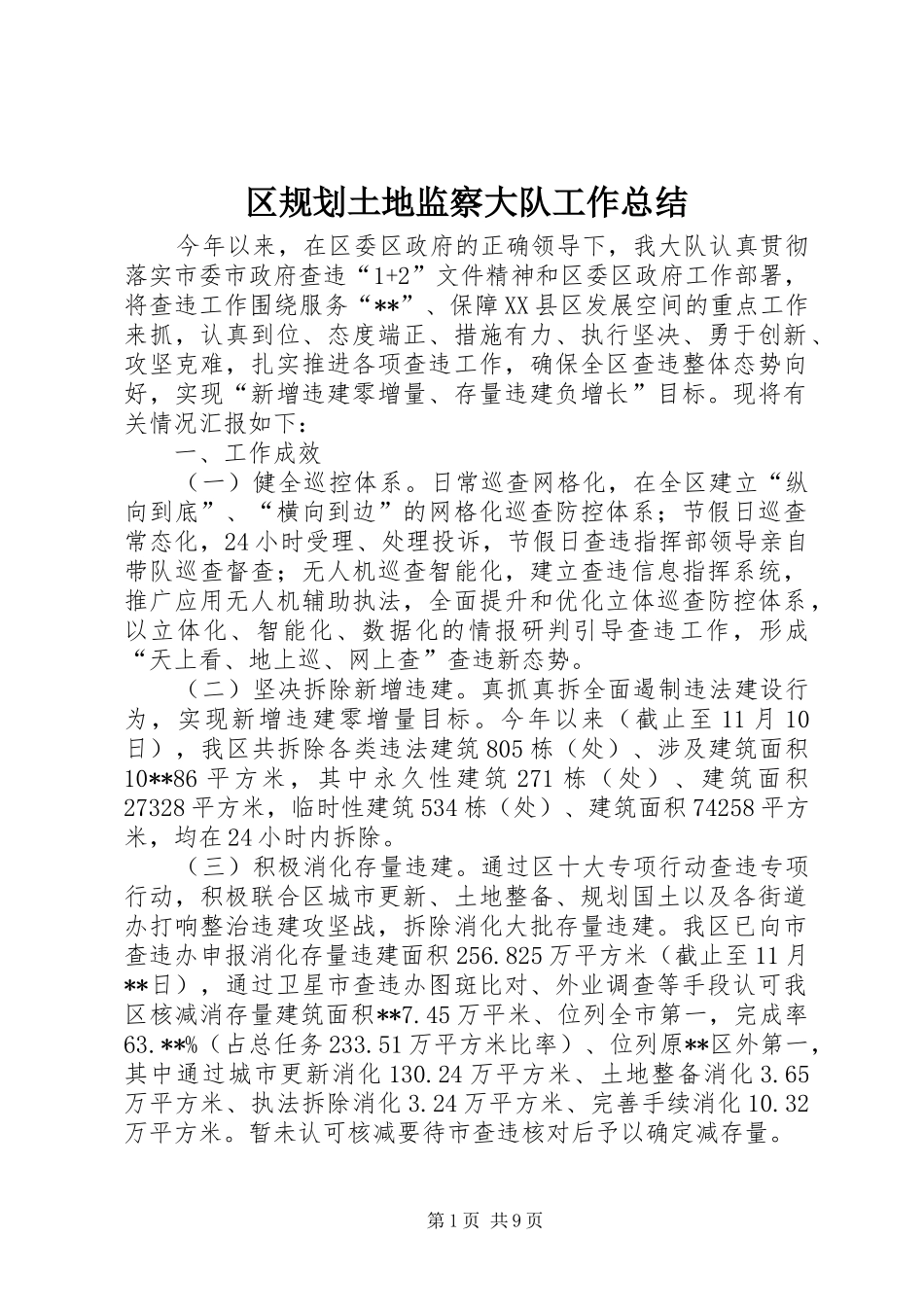 区规划土地监察大队工作总结

今年以来，在区委区政府的正确领导下，我大队认真贯彻落实市委市政府查违“1+2”文件精神和区委区政府工作部署，将查违工作围绕服务“**”、保障XX县区发展空间的重点工作来抓，认真到位、态度端正、措施有力、执行坚决、勇于创新、攻坚克难，扎实推进各项查违工作，确保全区查违整体态势向好，实现“新增违建零增量、存量违建负增长”目标。现将有关情况汇报如下：

一、工作成效

（一）健全巡控体系。日常巡查网格化，在全区建立“纵向到底”、“横向到边”的网格化巡查防控体系；节假日巡查常态化，24小时受理、处理投诉，节假日查违指挥部领导亲自带队巡查督查；无人机巡查智能化，建立查违信息指挥系统，推广应用无人机辅助执法，全面提升和优化立体巡查防控体系，以立体化、智能化、数据化的情报研判引导查违工作，形成“天上看、地上巡、网上查”查违新态势。

（二）坚决拆除新增违建。真抓真拆全面遏制违法建设行为，实现新增违建零增量目标。今年以来（截止至11月10日），我区共拆除各类违法建筑805栋（处）、涉及建筑面积10**86平方米，其中永久性建筑271栋（处）、建筑面积27328平方米，临时性建筑534栋（处）、建筑面积74258平方米，均在24小时内拆除。

（三）积极消化存量违建。通过区十大专项行动查违专项行动，积极联合区城市更新、土地整备、规划国土以及各街道办打响整治违建攻坚战，拆除消化大批存量违建。我区已向市查违办申报消化存量违建面积256.825万平方米（截止至11月**日），通过卫星市查违办图斑比对、外业调查等手段认可我区核减消存量建筑面积**7.45万平米、位列全市第一，完成率63.**%（占总任务233.51万平方米比率）、位列原**区外第一，其中通过城市更新消化130.24万平方米、土地整备消化3.65万平方米、执法拆除消化3.24万平方米、完善手续消化10.32万平方米。暂未认可核减要待市查违核对后予以确定减存量。

第1页 共9页